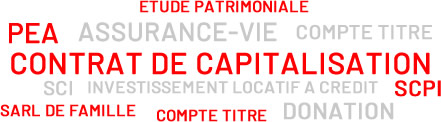 ETUDE PATRIMONIALE

PEA ASSURANCE-VIE COMPTE TITRE

CONTRAT DE CAPITALISATION

SCI INVESTISSEMENT LOCATIF A CREDIT SCPI

SARL DE FAMILLE COMPTE TITRE DONATION